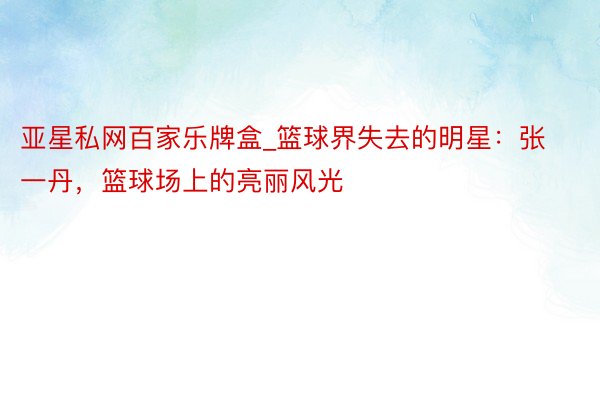 亚星私网百家乐牌盒_篮球界失去的明星：张一丹，篮球场上的亮丽风光